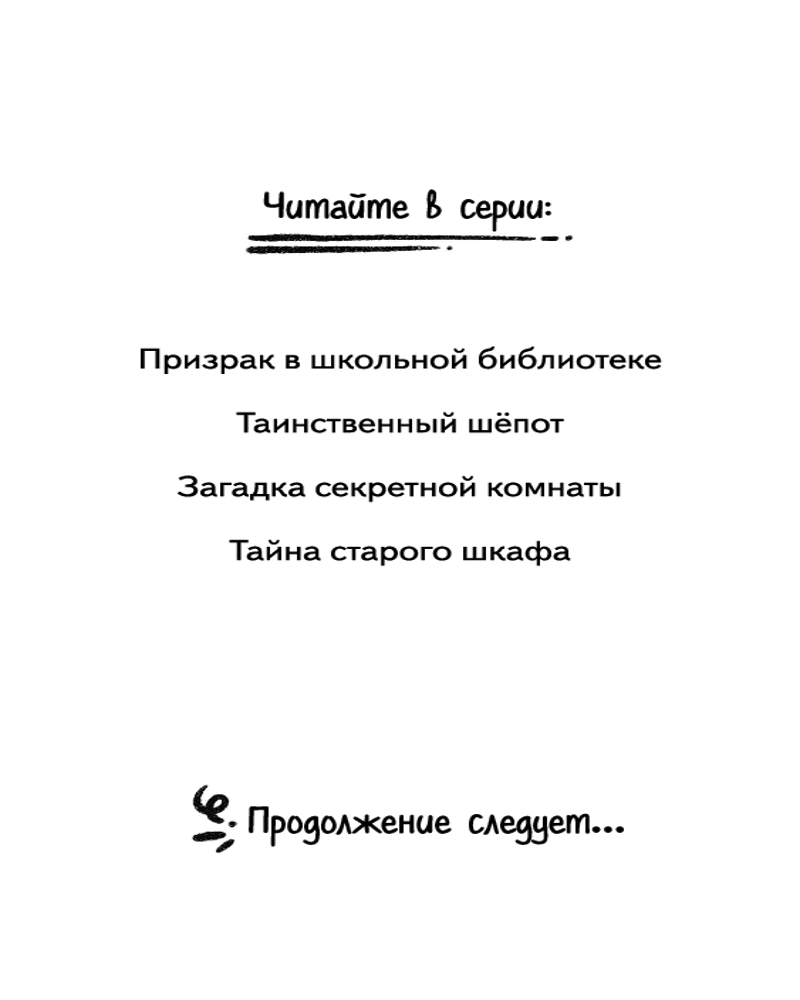 Читайте в серии:

Призрак в школьной библиотеке

Таинственный шёпот

Загадка секретной комнаты

Тайна старого шкафа

Продолжение следует...